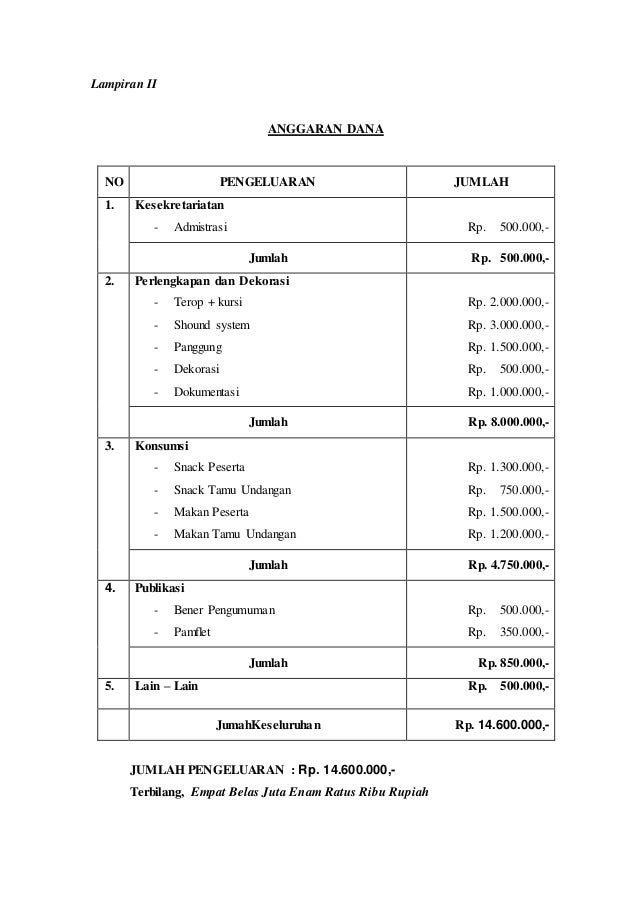 Lampiran II

ANGGARAN DANA

| NO | PENGELUARAN | JUMLAH |
|---|---|---|
| 1. | Kesekretariatan | |
| | - Admistrasi | Rp. 500.000,- |
| | Jumlah | Rp. 500.000,- |
| 2. | Perlengkapan dan Dekorasi | |
| | - Terop + kursi | Rp. 2.000.000,- |
| | - Shound system | Rp. 3.000.000,- |
| | - Panggung | Rp. 1.500.000,- |
| | - Dekorasi | Rp. 500.000,- |
| | - Dokumentasi | Rp. 1.000.000,- |
| | Jumlah | Rp. 8.000.000,- |
| 3. | Konsumsi | |
| | - Snack Peserta | Rp. 1.300.000,- |
| | - Snack Tamu Undangan | Rp. 750.000,- |
| | - Makan Peserta | Rp. 1.500.000,- |
| | - Makan Tamu Undangan | Rp. 1.200.000,- |
| | Jumlah | Rp. 4.750.000,- |
| 4. | Publikasi | |
| | - Bener Pengumuman | Rp. 500.000,- |
| | - Pamflet | Rp. 350.000,- |
| | Jumlah | Rp. 850.000,- |
| 5. | Lain – Lain | Rp. 500.000,- |
| | JumahKeseluruhan | Rp. 14.600.000,- |

JUMLAH PENGELUARAN : Rp. 14.600.000,-

Terbilang, Empat Belas Juta Enam Ratus Ribu Rupiah